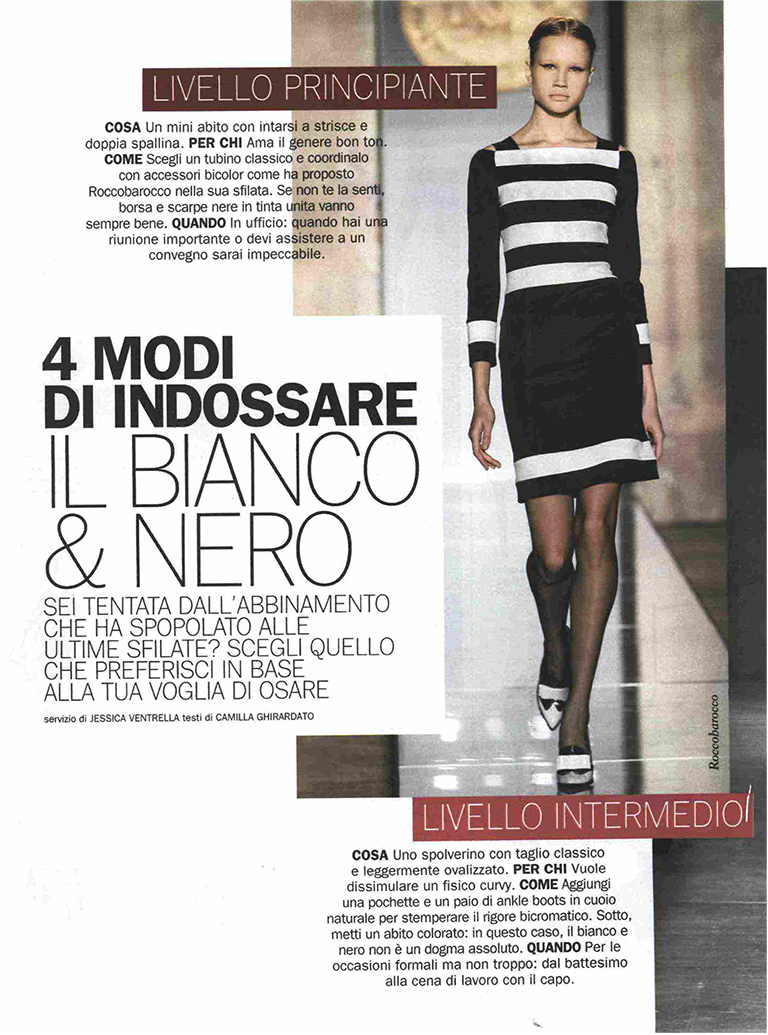 LIVELLO PRINCIPIANTE

COSA Un mini abito con intarsi a strisce e doppia spallina. PER CHI Ama il genere bon ton. COME Scegli un tubino classico e coordinalo con accessori bicolor come ha proposto Roccobarocco nella sua sfilata. Se non te la senti, borsa e scarpe nere in tinta unita vanno sempre bene. QUANDO In ufficio: quando hai una riunione importante o devi assistere a un convegno sarai impeccabile.

4 MODI DI INDOSSARE IL BIANCO & NERO

SEI TENTATA DALL'ABBINAMENTO CHE HA SPOPOLATO ALLE ULTIME SFILATE? SCEGLI QUELLO CHE PREFERISCI IN BASE ALLA TUA VOGLIA DI OSARE

servizio di JESSICA VENTRELLA testi di CAMILLA GHIRARDATO

Roccobarocco

LIVELLO INTERMEDIO

COSA Uno spolverino con taglio classico e leggermente ovalizzato. PER CHI Vuole dissimulare un fisico curvy. COME Aggiungi una pochette e un paio di ankle boots in cuoio naturale per stemperare il rigore bicromatico. Sotto, metti un abito colorato: in questo caso, il bianco e nero non è un dogma assoluto. QUANDO Per le occasioni formali ma non troppo: dal battesimo alla cena di lavoro con il capo.